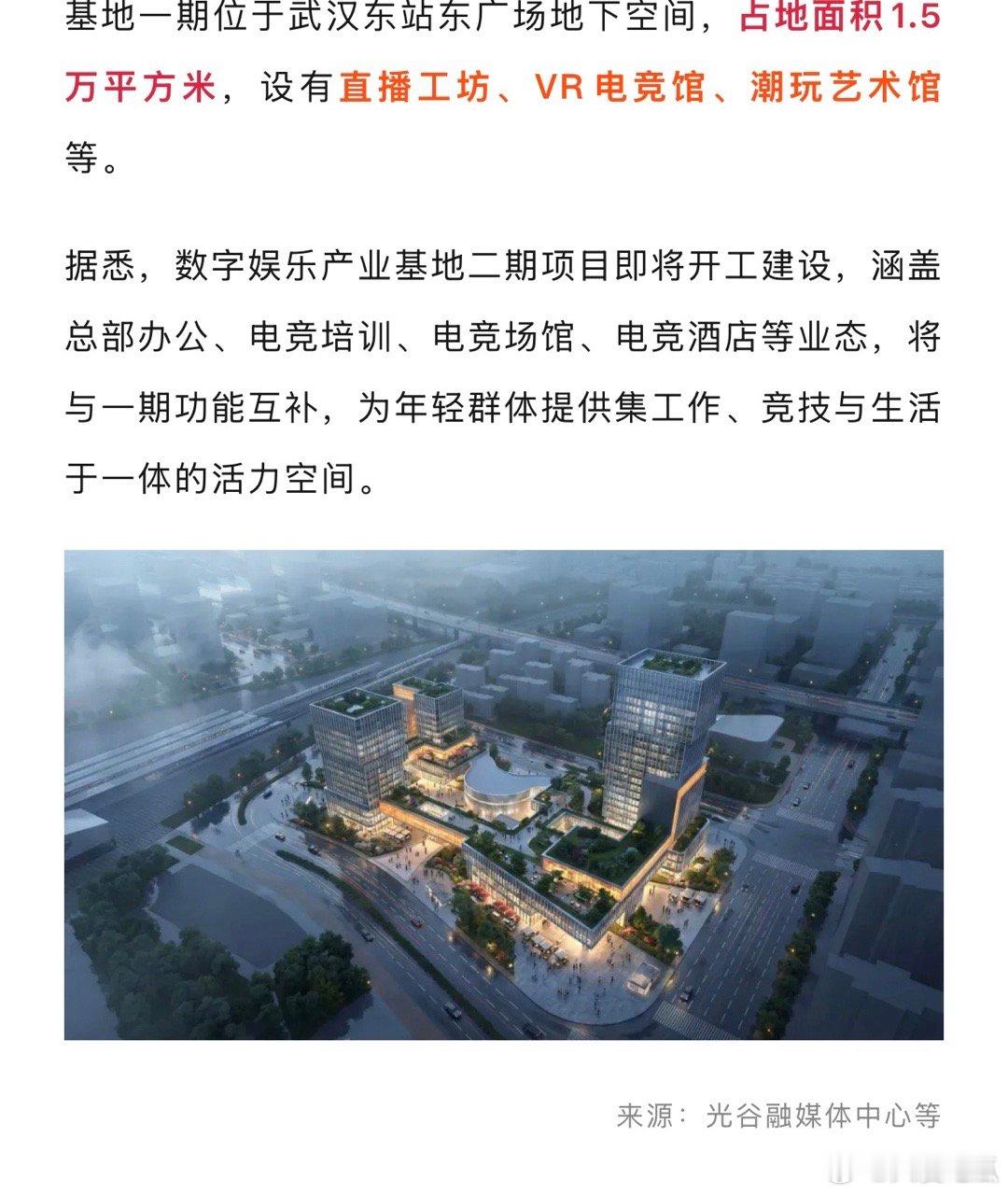 基地一期位于武汉东站东广场地下空间，占地面积1.5万平方米，设有直播工坊、VR电竞馆、潮玩艺术馆等。

据悉，数字娱乐产业基地二期项目即将开工建设，涵盖总部办公、电竞培训、电竞场馆、电竞酒店等业态，将与一期功能互补，为年轻群体提供集工作、竞技与生活于一体的活力空间。

来源：光谷融媒体中心等